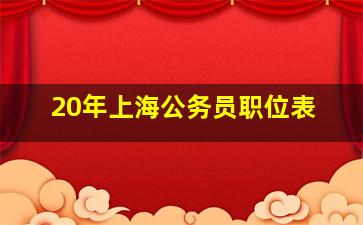 20年上海公务员职位表